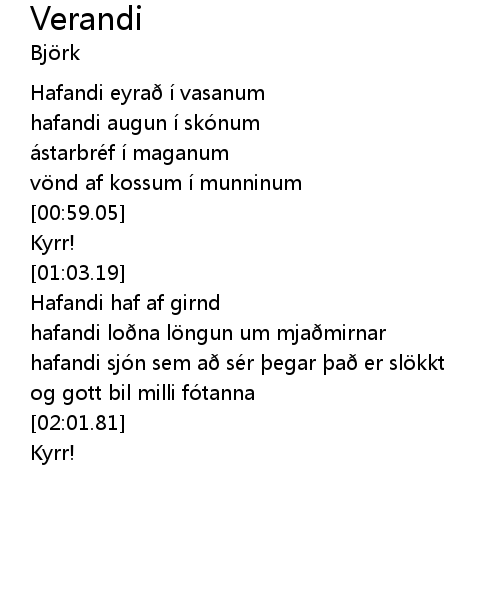 Verandi
Björk

Hafandi eyrað í vasanum
hafandi augun í skónum
ástarbréf í maganum
vönd af kossum í munninum
[00:59.05]
Kyrr!
[01:03.19]
Hafandi haf af girnd
hafandi loðna löngun um mjaðmirnar
hafandi sjón sem að sér þegar það er slökkt
og gott bil milli fótanna
[02:01.81]
Kyrr!